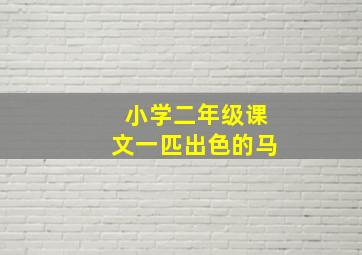 小学二年级课文一匹出色的马